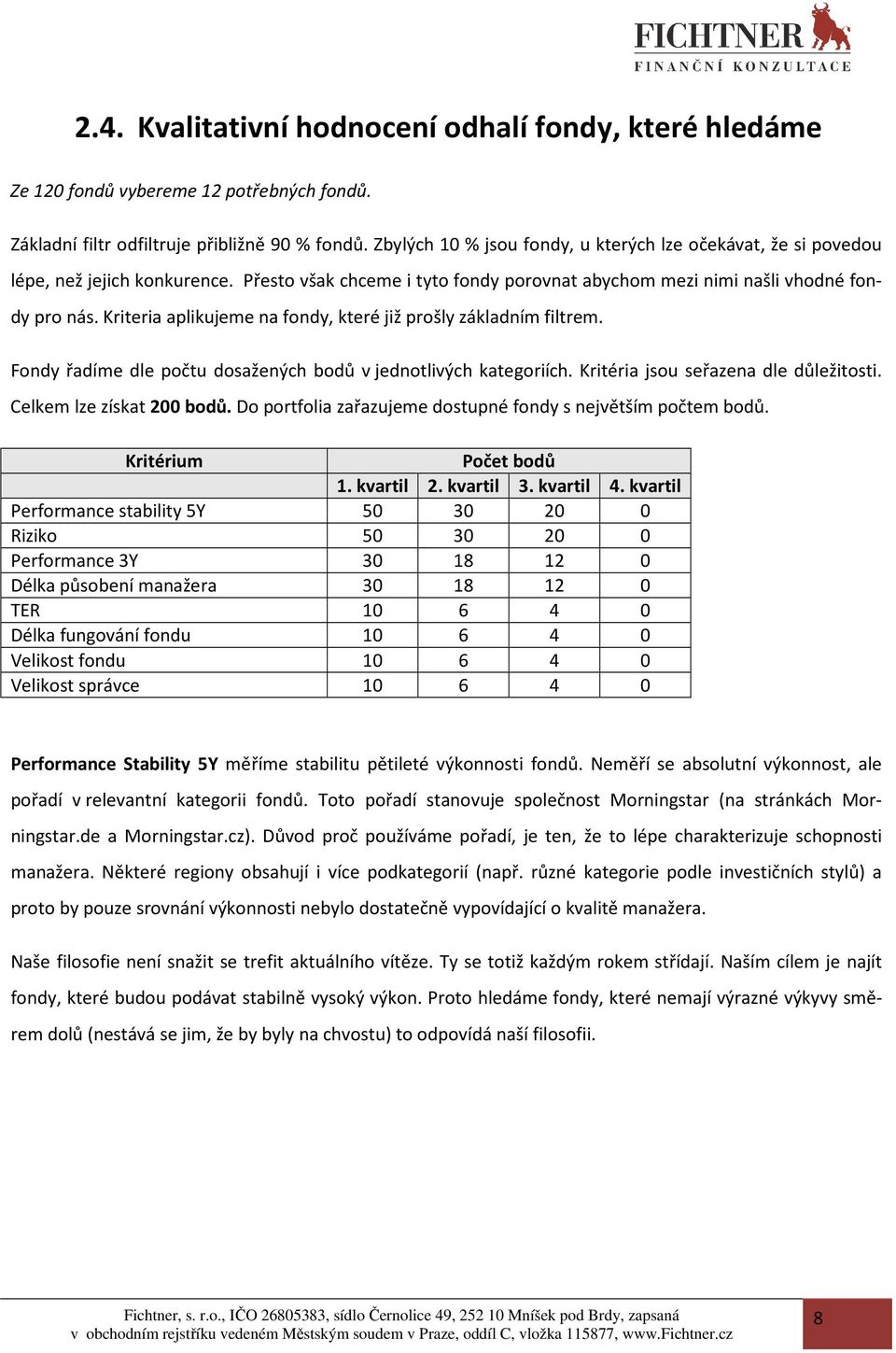 FICHTNER
FINANČNÍ KONZULTACE

2.4. Kvalitativní hodnocení odhalí fondy, které hledáme

Ze 120 fondů vybereme 12 potřebných fondů.

Základní filtr odfiltruje přibližně 90 % fondů. Zbylých 10 % jsou fondy, u kterých lze očekávat, že si povedou lépe, než jejich konkurence. Přesto však chceme i tyto fondy porovnat abychom mezi nimi našli vhodné fondy pro nás. Kriteria aplikujeme na fondy, které již prošly základním filtrem.

Fondy řadíme dle počtu dosažených bodů v jednotlivých kategoriích. Kritéria jsou seřazena dle důležitosti. Celkem lze získat 200 bodů. Do portfolia zařazujeme dostupné fondy s největším počtem bodů.

| Kritérium | Počet bodů | | | |
|---|---|---|---|---|
| | 1. kvartil | 2. kvartil | 3. kvartil | 4. kvartil |
| Performance stability 5Y | 50 | 30 | 20 | 0 |
| Riziko | 50 | 30 | 20 | 0 |
| Performance 3Y | 30 | 18 | 12 | 0 |
| Délka působení manažera | 30 | 18 | 12 | 0 |
| TER | 10 | 6 | 4 | 0 |
| Délka fungování fondu | 10 | 6 | 4 | 0 |
| Velikost fondu | 10 | 6 | 4 | 0 |
| Velikost správce | 10 | 6 | 4 | 0 |

Performance Stability 5Y měříme stabilitu pětileté výkonnosti fondů. Neměří se absolutní výkonnost, ale pořadí v relevantní kategorii fondů. Toto pořadí stanovuje společnost Morningstar (na stránkách Morningstar.de a Morningstar.cz). Důvod proč používáme pořadí, je ten, že to lépe charakterizuje schopnosti manažera. Některé regiony obsahují i více podkategorií (např. různé kategorie podle investičních stylů) a proto by pouze srovnání výkonnosti nebylo dostatečně vypovídající o kvalitě manažera.

Naše filosofie není snažit se trefit aktuálního vítěze. Ty se totiž každým rokem střídají. Naším cílem je najít fondy, které budou podávat stabilně vysoký výkon. Proto hledáme fondy, které nemají výrazné výkyvy směrem dolů (nestává se jim, že by byly na chvostu) to odpovídá naší filosofii.

Fichtner, s. r.o., IČO 26805383, sídlo Černolice 49, 252 10 Mníšek pod Brdy, zapsaná v obchodním rejstříku vedeném Městským soudem v Praze, oddíl C, vložka 115877, www.Fichtner.cz

8